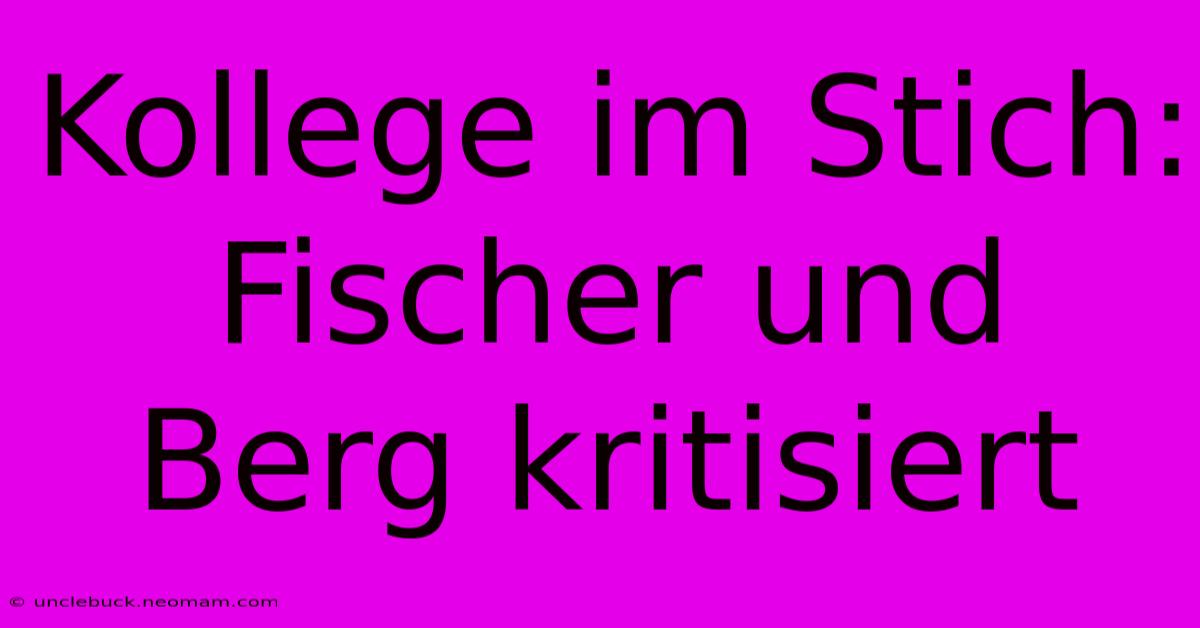 Kollege im Stich: Fischer und Berg kritisiert

© unclebuck.neomam.com